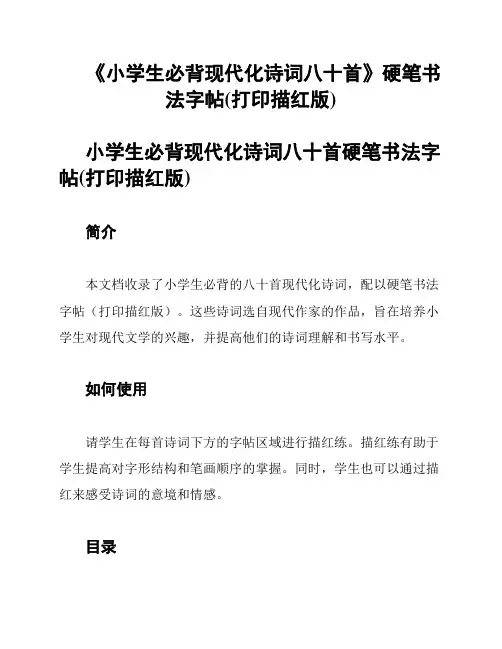 《小学生必背现代化诗词八十首》硬笔书法字帖(打印描红版)

小学生必背现代化诗词八十首硬笔书法字帖(打印描红版)

简介

本文档收录了小学生必背的八十首现代化诗词，配以硬笔书法字帖（打印描红版）。这些诗词选自现代作家的作品，旨在培养小学生对现代文学的兴趣，并提高他们的诗词理解和书写水平。

如何使用

请学生在每首诗词下方的字帖区域进行描红练。描红练有助于学生提高对字形结构和笔画顺序的掌握。同时，学生也可以通过描红来感受诗词的意境和情感。

目录